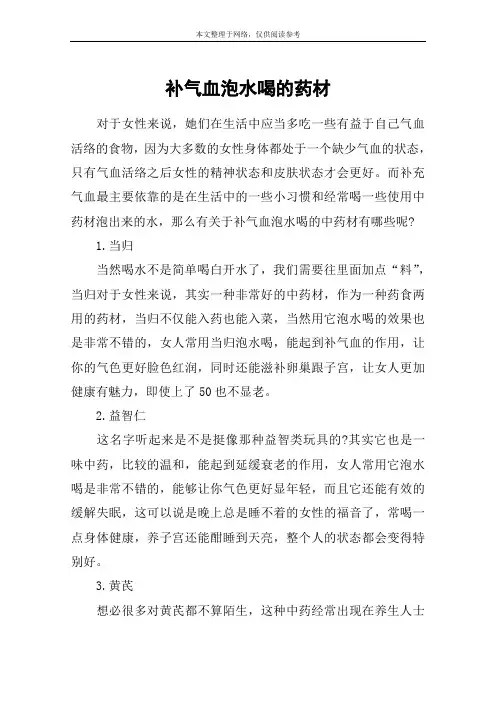 本文整理于网络，仅供阅读参考

补气血泡水喝的药材

对于女性来说，她们在生活中应当多吃一些有益于自己气血活络的食物，因为大多数的女性身体都处于一个缺少气血的状态，只有气血活络之后女性的精神状态和皮肤状态才会更好。而补充气血最主要依靠的是在生活中的一些小习惯和经常喝一些使用中药材泡出来的水，那么有关于补气血泡水喝的中药材有哪些呢?

1.当归

当然喝水不是简单喝白开水了，我们需要往里面加点“料”，当归对于女性来说，其实一种非常好的中药材，作为一种药食两用的药材，当归不仅能入药也能入菜，当然用它泡水喝的效果也是非常不错的，女人常用当归泡水喝，能起到补气血的作用，让你的气色更好脸色红润，同时还能滋补卵巢跟子宫，让女人更加健康有魅力，即使上了50也不显老。

2.益智仁

这名字听起来是不是挺像那种益智类玩具的?其实它也是一味中药，比较的温和，能起到延缓衰老的作用，女人常用它泡水喝是非常不错的，能够让你气色更好显年轻，而且它还能有效的缓解失眠，这可以说是晚上总是睡不着的女性的福音了，常喝一点身体健康，养子宫还能酣睡到天亮，整个人的状态都会变得特别好。

3.黄芪

想必很多对黄芪都不算陌生，这种中药经常出现在养生人士